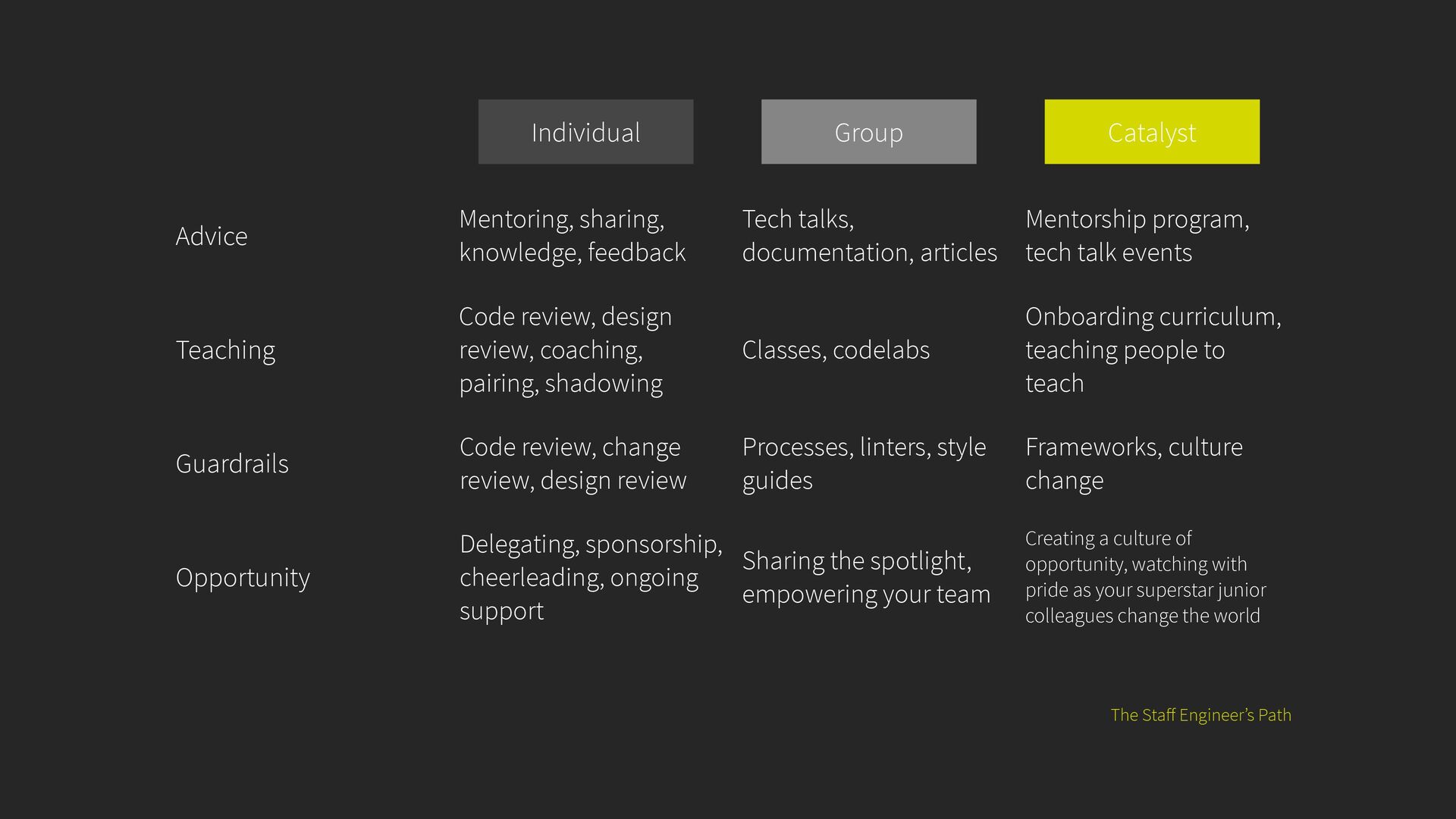 | | Individual | Group | Catalyst |
|---|---|---|---|
| Advice | Mentoring, sharing, knowledge, feedback | Tech talks, documentation, articles | Mentorship program, tech talk events |
| Teaching | Code review, design review, coaching, pairing, shadowing | Classes, codelabs | Onboarding curriculum, teaching people to teach |
| Guardrails | Code review, change review, design review | Processes, linters, style guides | Frameworks, culture change |
| Opportunity | Delegating, sponsorship, cheerleading, ongoing support | Sharing the spotlight, empowering your team | Creating a culture of opportunity, watching with pride as your superstar junior colleagues change the world |

The Staff Engineer's Path